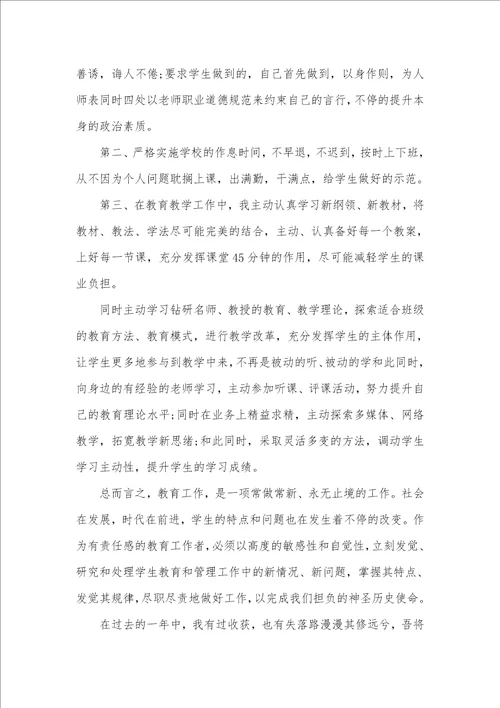 善诱，诲人不倦;要求学生做到的，自己首先做到，以身作则，为人师表同时四处以老师职业道德规范来约束自己的言行，不停的提升本身的政治素质。

第二、严格实施学校的作息时间，不早退，不迟到，按时上下班，从不因为个人问题耽搁上课，出满勤，干满点，给学生做好的示范。

第三、在教育教学工作中，我主动认真学习新纲领、新教材，将教材、教法、学法尽可能完美的结合，主动、认真备好每一个教案，上好每一节课，充分发挥课堂45分钟的作用，尽可能减轻学生的课业负担。

同时主动学习钻研名师、教授的教育、教学理论，探索适合班级的教育方法、教育模式，进行教学改革，充分发挥学生的主体作用，让学生更多地参与到教学中来，不再是被动的听、被动的学和此同时，向身边的有经验的老师学习，主动参加听课、评课活动，努力提升自己的教育理论水平;同时在业务上精益求精，主动探索多媒体、网络教学，拓宽教学新思绪;和此同时，采取灵活多变的方法，调动学生学习主动性，提升学生的学习成绩。

总而言之，教育工作，是一项常做常新、永无止境的工作。社会在发展，时代在前进，学生的特点和问题也在发生着不停的改变。作为有责任感的教育工作者，必须以高度的敏感性和自觉性，立刻发觉、研究和处理学生教育和管理工作中的新情况、新问题，掌握其特点、发觉其规律，尽职尽责地做好工作，以完成我们担负的神圣历史使命。

在过去的一年中，我有过收获，也有失落路漫漫其修远兮，吾将